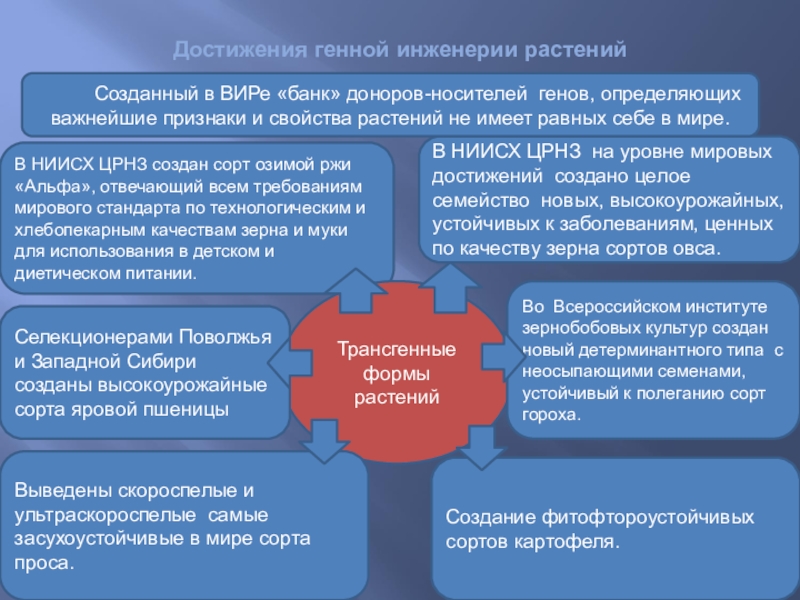 Достижения генной инженерии растений

Созданный в ВИРе «банк» доноров-носителей генов, определяющих важнейшие признаки и свойства растений не имеет равных себе в мире.

В НИИСХ ЦРНЗ создан сорт озимой ржи «Альфа», отвечающий всем требованиям мирового стандарта по технологическим и хлебопекарным качествам зерна и муки для использования в детском и диетическом питании.

В НИИСХ ЦРНЗ на уровне мировых достижений создано целое семейство новых, высокоурожайных, устойчивых к заболеваниям, ценных по качеству зерна сортов овса.

Селекционерами Поволжья и Западной Сибири созданы высокоурожайные сорта яровой пшеницы

Трансгенные формы растений

Во Всероссийском институте зернобобовых культур создан новый детерминантного типа с неосыпающими семенами, устойчивый к полеганию сорт гороха.

Выведены скороспелые и ультраскороспелые самые засухоустойчивые в мире сорта проса.

Создание фитофтороустойчивых сортов картофеля.